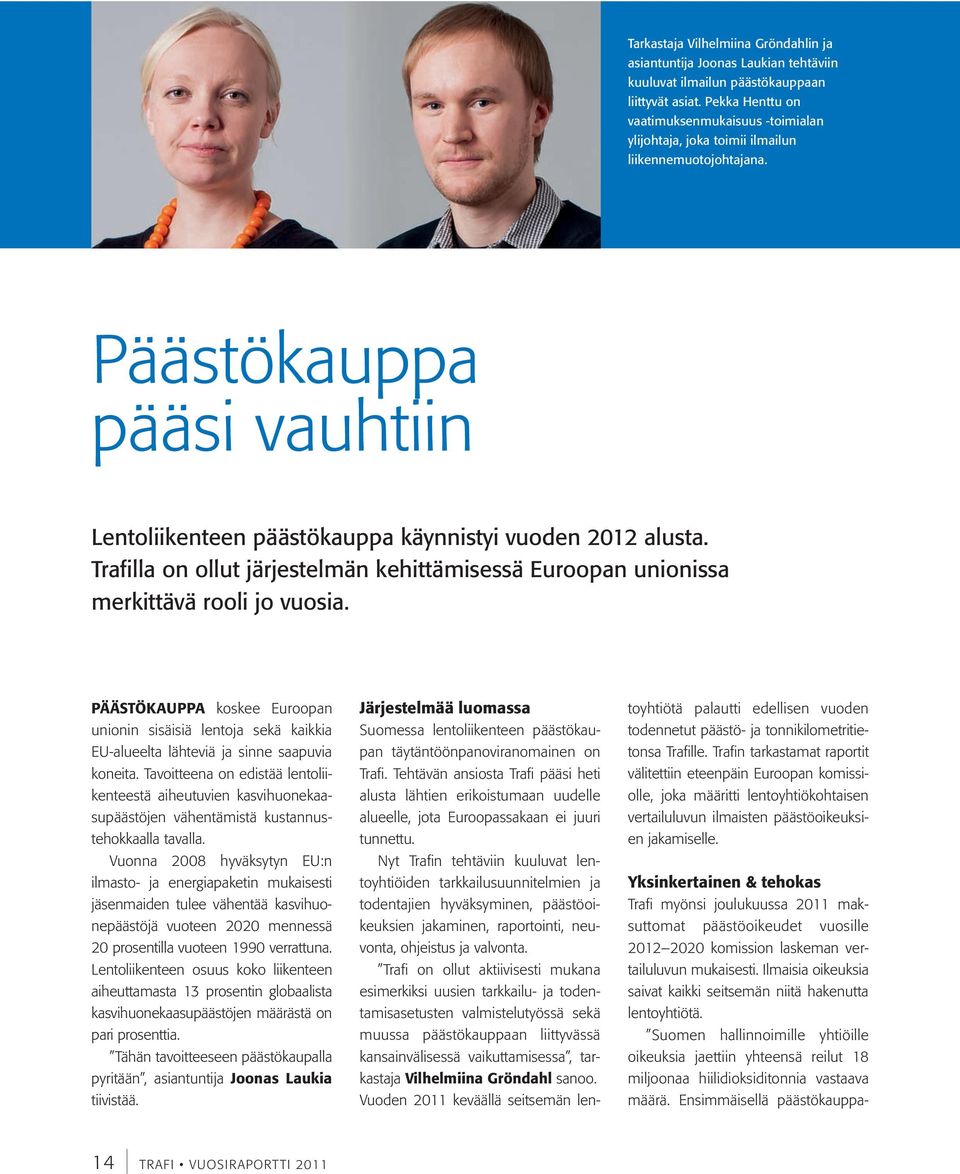 Tarkastaja Vilhelmiina Gröndahlin ja asiantuntija Joonas Laukian tehtäviin kuuluvat ilmailun päästökauppaan liittyvät asiat. Pekka Henttu on vaatimuksenmukaisuus -toimialan ylijohtaja, joka toimii ilmailun liikennemuotojohtajana.

Päästökauppa pääsi vauhtiin

Lentoliikenteen päästökauppa käynnistyi vuoden 2012 alusta. Trafilla on ollut järjestelmän kehittämisessä Euroopan unionissa merkittävä rooli jo vuosia.

PÄÄSTÖKAUPPA koskee Euroopan unionin sisäisiä lentoja sekä kaikkia EU-alueelta lähteviä ja sinne saapuvia koneita. Tavoitteena on edistää lentoliikenteestä aiheutuvien kasvihuonekaasupäästöjen vähentämistä kustannustehokkaalla tavalla.

Vuonna 2008 hyväksytyn EU:n ilmasto- ja energiapaketin mukaisesti jäsenmaiden tulee vähentää kasvihuonepäästöjä vuoteen 2020 mennessä 20 prosentilla vuoteen 1990 verrattuna. Lentoliikenteen osuus koko liikenteen aiheuttamasta 13 prosentin globaalista kasvihuonekaasupäästöjen määrästä on pari prosenttia.

”Tähän tavoitteeseen päästökaupalla pyritään”, asiantuntija Joonas Laukia tiivistää.

Järjestelmää luomassa
Suomessa lentoliikenteen päästökaupan täytäntöönpanoviranomainen on Trafi. Tehtävän ansiosta Trafi pääsi heti alusta lähtien erikoistumaan uudelle alueelle, jota Euroopassakaan ei juuri tunnettu.

Nyt Trafin tehtäviin kuuluvat lentoyhtiöiden tarkkailusuunnitelmien ja todentajien hyväksyminen, päästöoikeuksien jakaminen, raportointi, neuvonta, ohjeistus ja valvonta.

”Trafi on ollut aktiivisesti mukana esimerkiksi uusien tarkkailu- ja todentamisasetusten valmistelutyössä sekä muussa päästökauppaan liittyvässä kansainvälisessä vaikuttamisessa”, tarkastaja Vilhelmiina Gröndahl sanoo. Vuoden 2011 keväällä seitsemän lentoyhtiötä palautti edellisen vuoden todennetut päästö- ja tonnikilometritietonsa Trafille. Trafin tarkastamat raportit välitettiin eteenpäin Euroopan komissiolle, joka määritti lentoyhtiökohtaisen vertailuluvun ilmaisten päästöoikeuksien jakamiselle.

Yksinkertainen & tehokas
Trafi myönsi joulukuussa 2011 maksuttomat päästöoikeudet vuosille 2012–2020 komission laskeman vertailuluvun mukaisesti. Ilmaisia oikeuksia saivat kaikki seitsemän niitä hakenutta lentoyhtiötä.

”Suomen hallinnoimille yhtiöille oikeuksia jaettiin yhteensä reilut 18 miljoonaa hiilidioksiditonnia vastaava määrä. Ensimmäisellä päästökauppa-

14 TRAFI • VUOSIRAPORTTI 2011